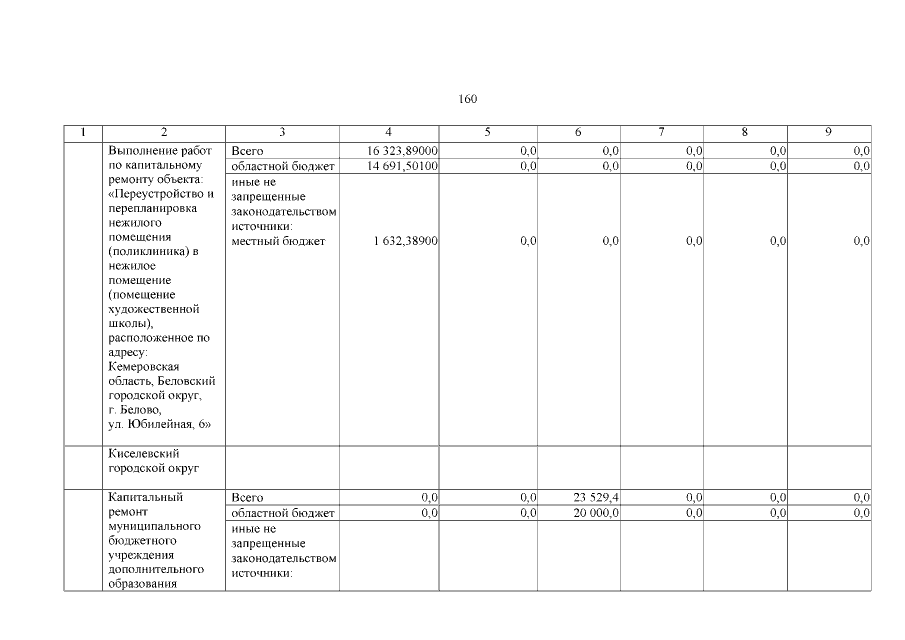 160

| 1 | 2 | 3 | 4 | 5 | 6 | 7 | 8 | 9 |
|---|---|---|---|---|---|---|---|---|
| | Выполнение работ по капитальному ремонту объекта: «Переустройство и перепланировка нежилого помещения (поликлиника) в нежилое помещение (помещение художественной школы), расположенное по адресу: Кемеровская область, Беловский городской округ, г. Белово, ул. Юбилейная, 6» | Всего | 16 323,89000 | 0,0 | 0,0 | 0,0 | 0,0 | 0,0 |
| | | областной бюджет | 14 691,50100 | 0,0 | 0,0 | 0,0 | 0,0 | 0,0 |
| | | иные не запрещенные законодательством источники: местный бюджет | 1 632,38900 | 0,0 | 0,0 | 0,0 | 0,0 | 0,0 |
| | Киселевский городской округ | | | | | | | |
| | Капитальный ремонт муниципального бюджетного учреждения дополнительного образования | Всего | 0,0 | 0,0 | 23 529,4 | 0,0 | 0,0 | 0,0 |
| | | областной бюджет | 0,0 | 0,0 | 20 000,0 | 0,0 | 0,0 | 0,0 |
| | | иные не запрещенные законодательством источники: | | | | | | |